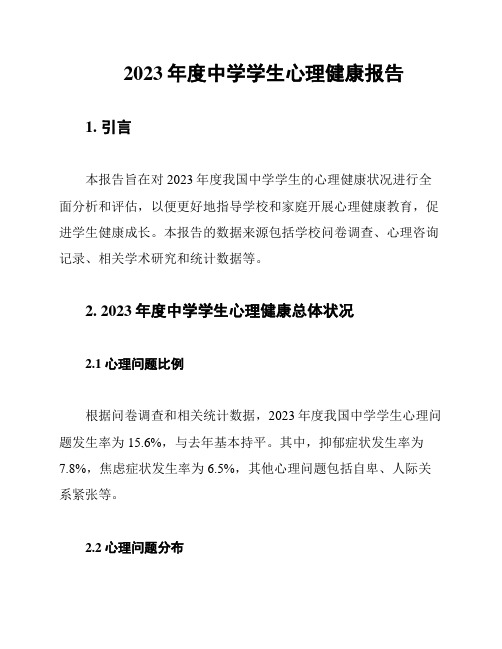 2023 年度中学学生心理健康报告

1. 引言

本报告旨在对 2023 年度我国中学学生的心理健康状况进行全面分析和评估，以便更好地指导学校和家庭开展心理健康教育，促进学生健康成长。本报告的数据来源包括学校问卷调查、心理咨询记录、相关学术研究和统计数据等。

2. 2023 年度中学学生心理健康总体状况

2.1 心理问题比例

根据问卷调查和相关统计数据，2023 年度我国中学学生心理问题发生率为 15.6%，与去年基本持平。其中，抑郁症状发生率为 7.8%，焦虑症状发生率为 6.5%，其他心理问题包括自卑、人际关系紧张等。

2.2 心理问题分布